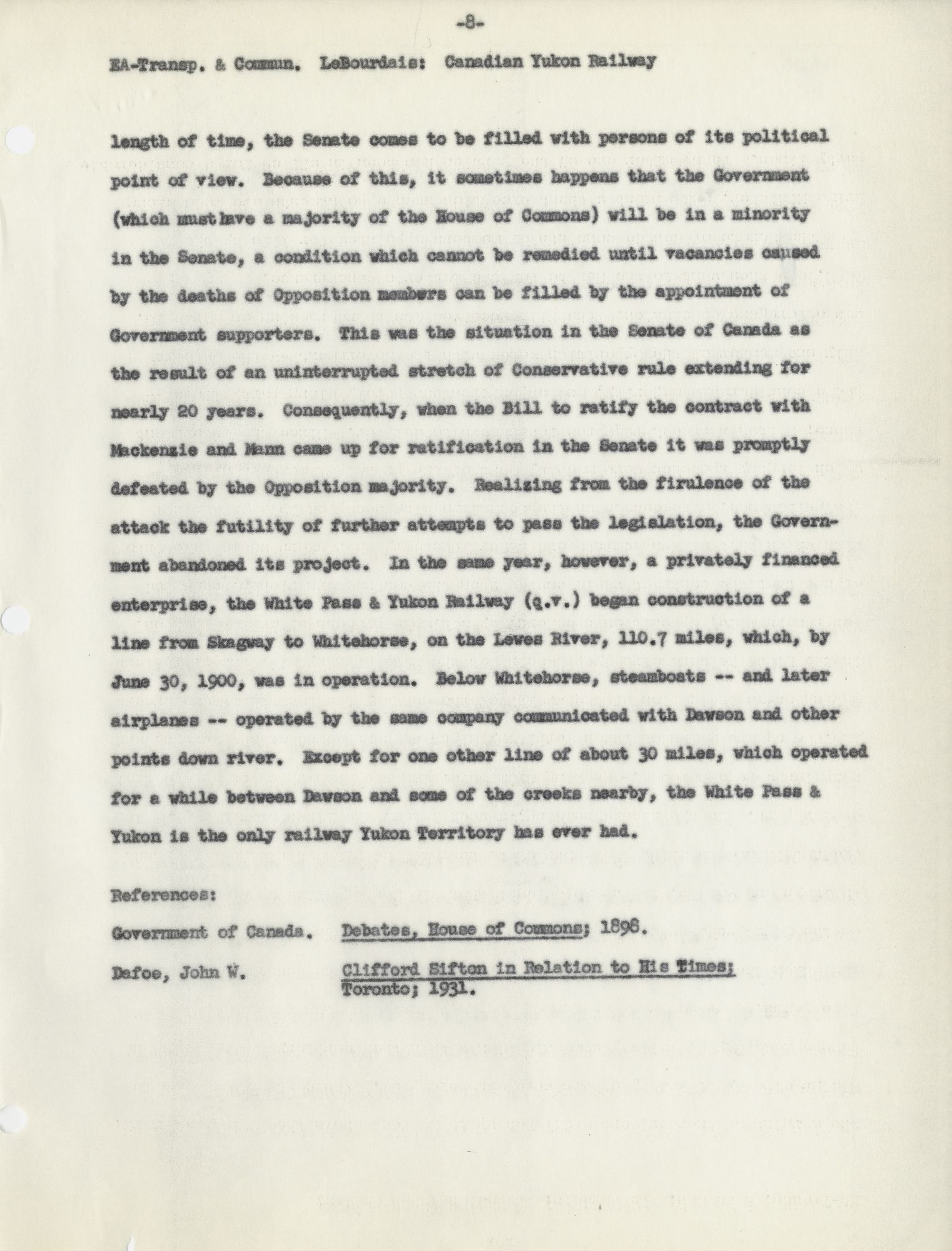 -8-

EA-Transp. & Commun. LeBourdais: Canadian Yukon Railway

length of time, the Senate comes to be filled with persons of its political point of view. Because of this, it sometimes happens that the Government (which must have a majority of the House of Commons) will be in a minority in the Senate, a condition which cannot be remedied until vacancies caused by the deaths of Opposition members can be filled by the appointment of Government supporters. This was the situation in the Senate of Canada as the result of an uninterrupted stretch of Conservative rule extending for nearly 20 years. Consequently, when the Bill to ratify the contract with Mackenzie and Mann came up for ratification in the Senate it was promptly defeated by the Opposition majority. Realizing from the firulence of the attack the futility of further attempts to pass the legislation, the Government abandoned its project. In the same year, however, a privately financed enterprise, the White Pass & Yukon Railway (q.v.) began construction of a line from Skagway to Whitehorse, on the Lewes River, 110.7 miles, which, by June 30, 1900, was in operation. Below Whitehorse, steamboats -- and later airplanes -- operated by the same company communicated with Dawson and other points down river. Except for one other line of about 30 miles, which operated for a while between Dawson and some of the creeks nearby, the White Pass & Yukon is the only railway Yukon Territory has ever had.

References:

Government of Canada. Debates, House of Commons; 1898.

Dafoe, John W. Clifford Sifton in Relation to His Times; Toronto; 1931.